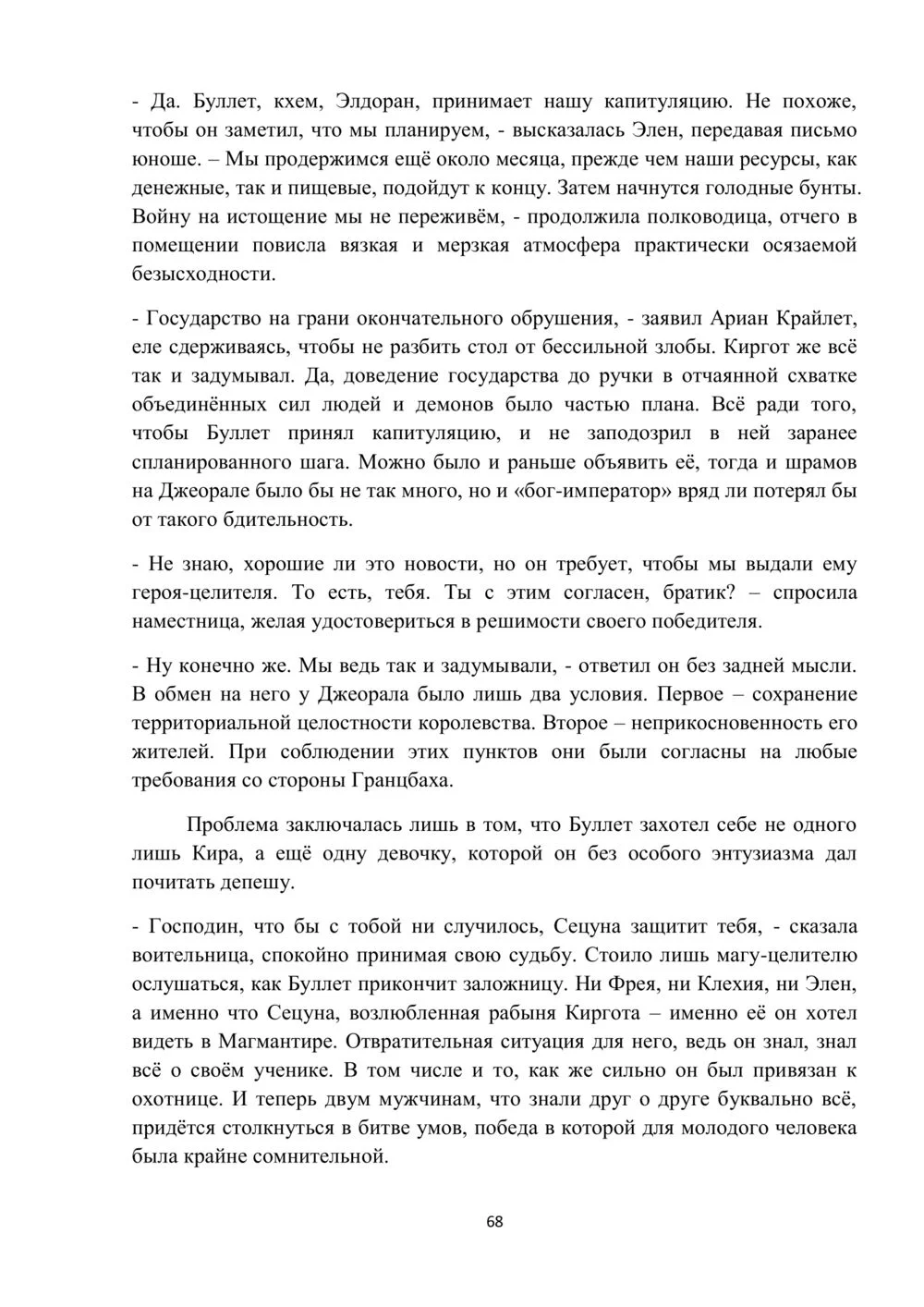 - Да. Буллет, кхем, Элдоран, принимает нашу капитуляцию. Не похоже, чтобы он заметил, что мы планируем, - высказалась Элен, передавая письмо юноше. – Мы продержимся ещё около месяца, прежде чем наши ресурсы, как денежные, так и пищевые, подойдут к концу. Затем начнутся голодные бунты. Войну на истощение мы не переживём, - продолжила полководица, отчего в помещении повисла вязкая и мерзкая атмосфера практически осязаемой безысходности.

- Государство на грани окончательного обрушения, - заявил Ариан Крайлет, еле сдерживаясь, чтобы не разбить стол от бессильной злобы. Киргот же всё так и задумывал. Да, доведение государства до ручки в отчаянной схватке объединённых сил людей и демонов было частью плана. Всё ради того, чтобы Буллет принял капитуляцию, и не заподозрил в ней заранее спланированного шага. Можно было и раньше объявить её, тогда и шрамов на Джеорале было бы не так много, но и «бог-император» вряд ли потерял бы от такого бдительность.

- Не знаю, хорошие ли это новости, но он требует, чтобы мы выдали ему героя-целителя. То есть, тебя. Ты с этим согласен, братик? – спросила наместница, желая удостовериться в решимости своего победителя.

- Ну конечно же. Мы ведь так и задумывали, - ответил он без задней мысли. В обмен на него у Джеорала было лишь два условия. Первое – сохранение территориальной целостности королевства. Второе – неприкосновенность его жителей. При соблюдении этих пунктов они были согласны на любые требования со стороны Гранцбаха.

Проблема заключалась лишь в том, что Буллет захотел себе не одного лишь Кира, а ещё одну девочку, которой он без особого энтузиазма дал почитать депешу.

- Господин, что бы с тобой ни случилось, Сецуна защитит тебя, - сказала воительница, спокойно принимая свою судьбу. Стоило лишь магу-целителю ослушаться, как Буллет прикончит заложницу. Ни Фрея, ни Клехия, ни Элен, а именно что Сецуна, возлюбленная рабыня Киргота – именно её он хотел видеть в Магмантире. Отвратительная ситуация для него, ведь он знал, знал всё о своём ученике. В том числе и то, как же сильно он был привязан к охотнице. И теперь двум мужчинам, что знали друг о друге буквально всё, придётся столкнуться в битве умов, победа в которой для молодого человека была крайне сомнительной.

68